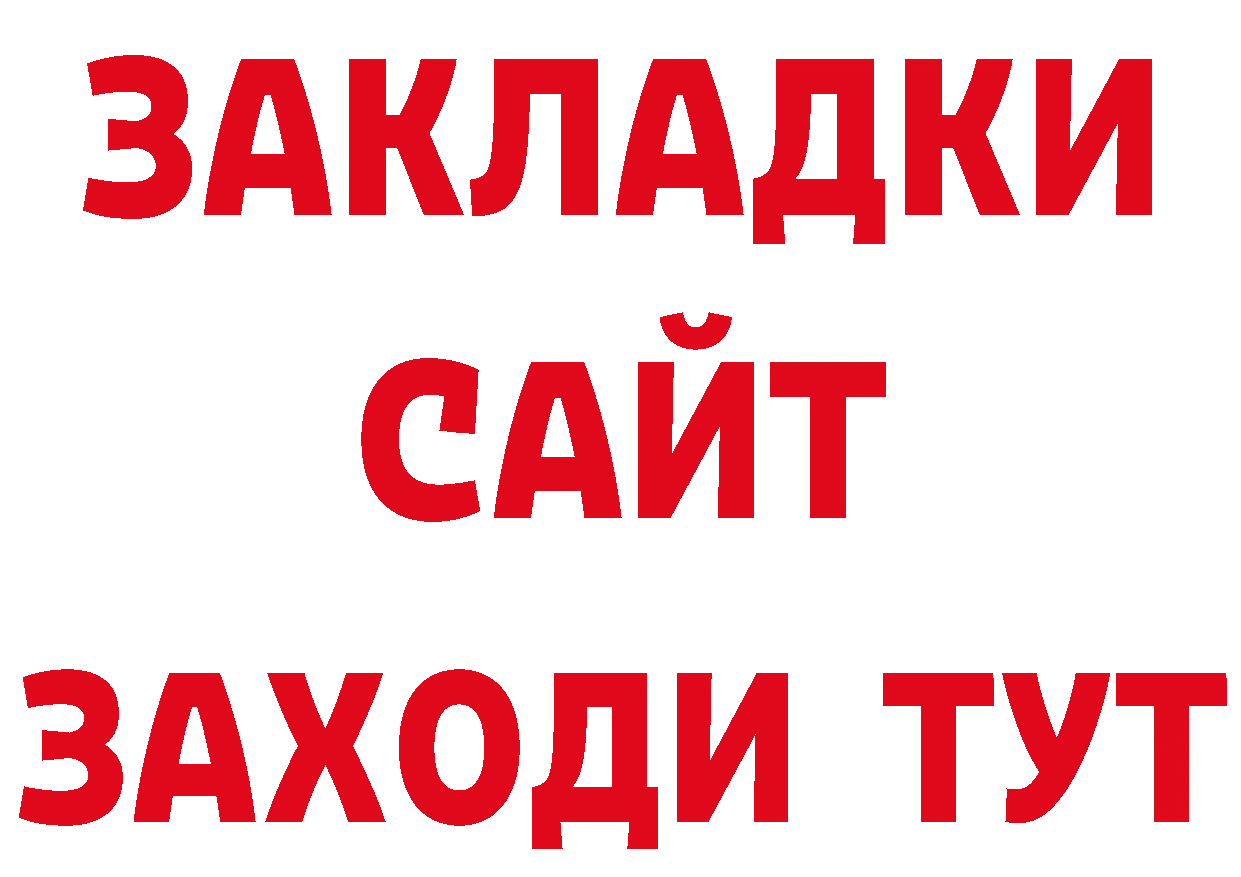 ЗАКЛАДКИ
САЙТ
ЗАХОДИ ТУТ